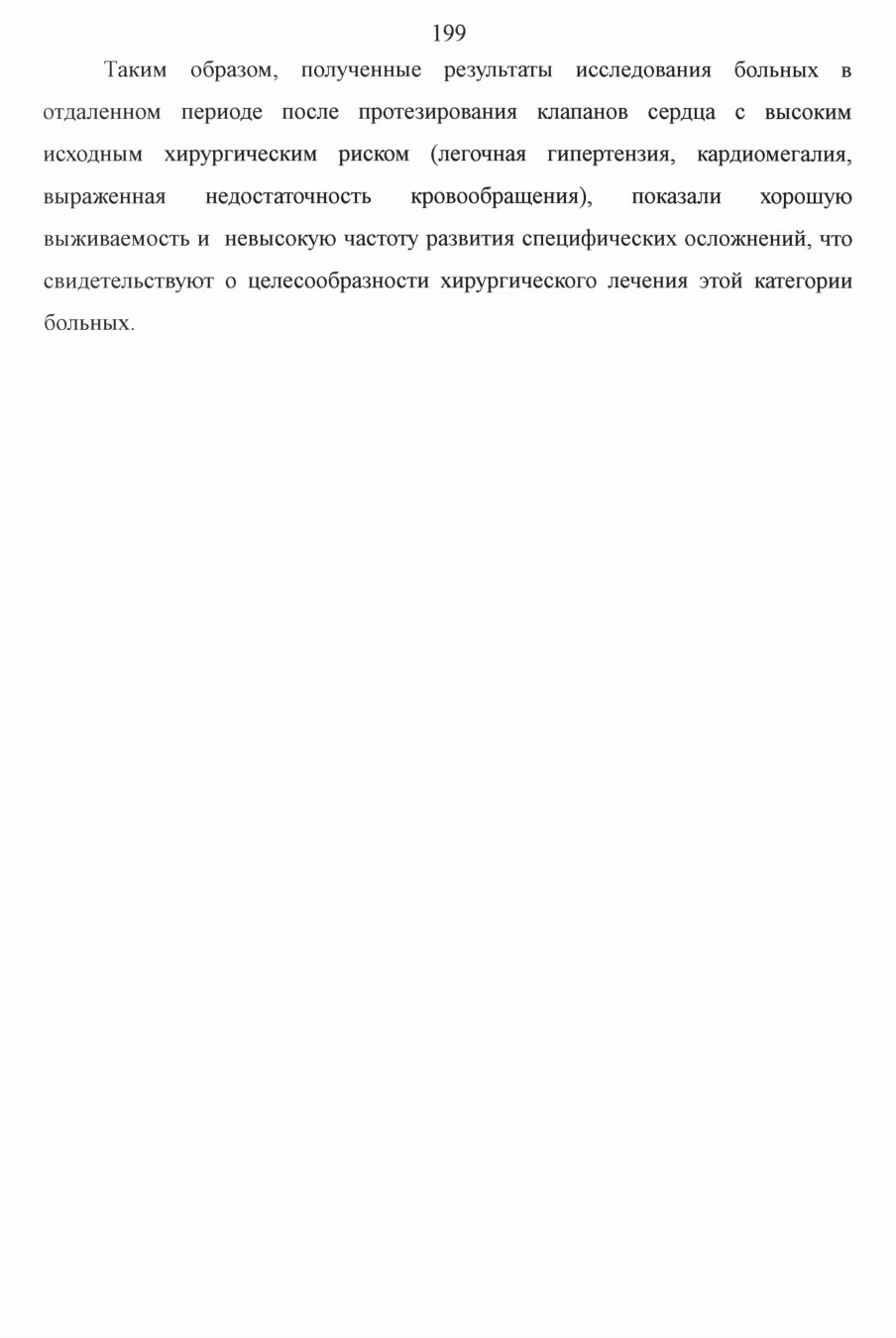 199

Таким образом, полученные результаты исследования больных в отдаленном периоде после протезирования клапанов сердца с высоким исходным хирургическим риском (легочная гипертензия, кардиомегалия, выраженная недостаточность кровообращения), показали хорошую выживаемость и невысокую частоту развития специфических осложнений, что свидетельствуют о целесообразности хирургического лечения этой категории больных.